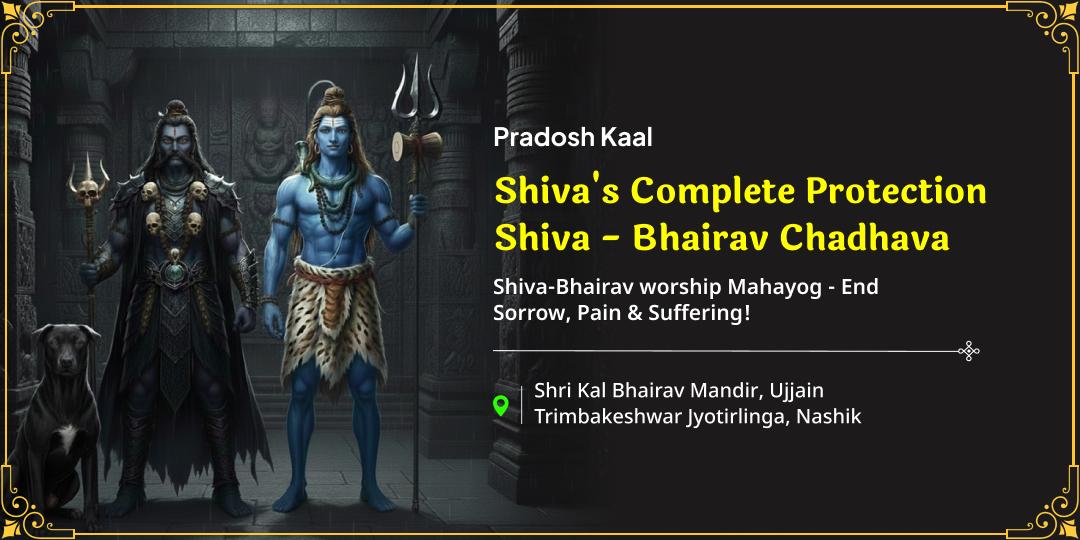 Pradosh Kaal

Shiva's Complete Protection
Shiva - Bhairav Chadhava

Shiva-Bhairav worship Mahayog - End Sorrow, Pain & Suffering!

Shri Kal Bhairav Mandir, Ujjain
Trimbakeshwar Jyotirlinga, Nashik